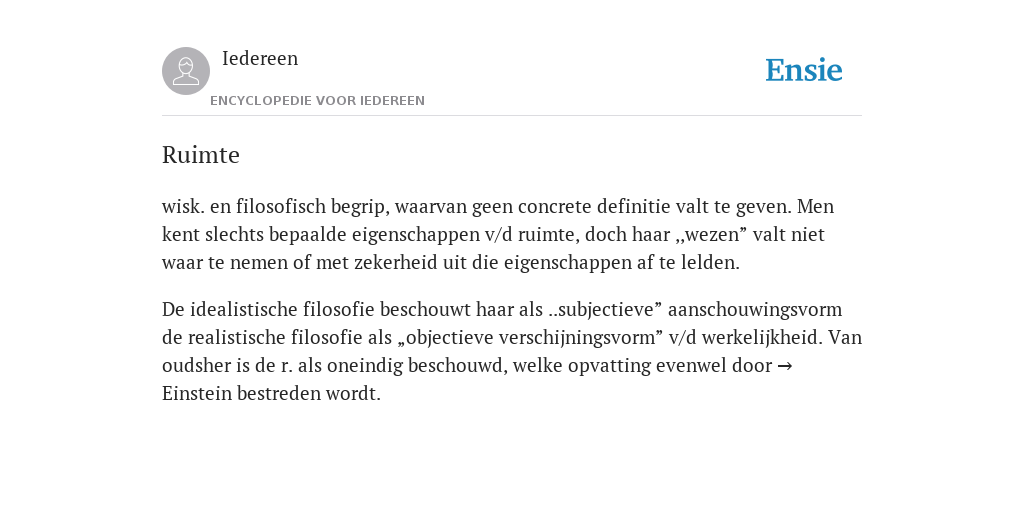 Iedereen

ENCYCLOPEDIE VOOR IEDEREEN

Ensie

Ruimte

wisk. en filosofisch begrip, waarvan geen concrete definitie valt te geven. Men kent slechts bepaalde eigenschappen v/d ruimte, doch haar ,,wezen” valt niet waar te nemen of met zekerheid uit die eigenschappen af te lelden.

De idealistische filosofie beschouwt haar als ..subjectieve” aanschouwingsvorm de realistische filosofie als „objectieve verschijningsvorm” v/d werkelijkheid. Van oudsher is de r. als oneindig beschouwd, welke opvatting evenwel door → Einstein bestreden wordt.